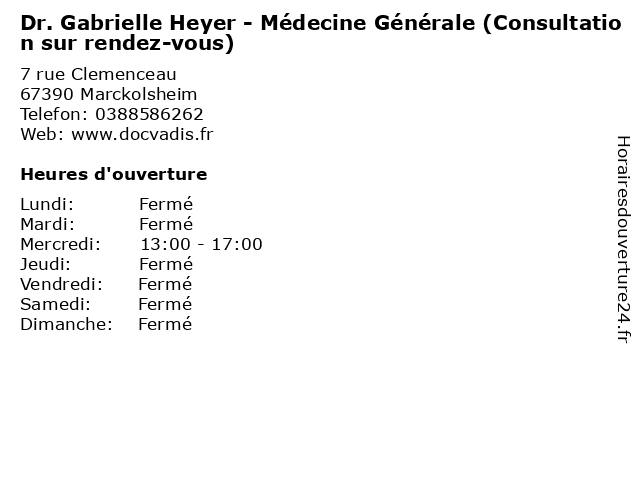 Dr. Gabrielle Heyer - Médecine Générale (Consultation sur rendez-vous)

7 rue Clemenceau
67390 Marckolsheim
Telefon: 0388586262
Web: www.docvadis.fr

Heures d'ouverture

Lundi: Fermé
Mardi: Fermé
Mercredi: 13:00 - 17:00
Jeudi: Fermé
Vendredi: Fermé
Samedi: Fermé
Dimanche: Fermé

Horairesdouverture24.fr